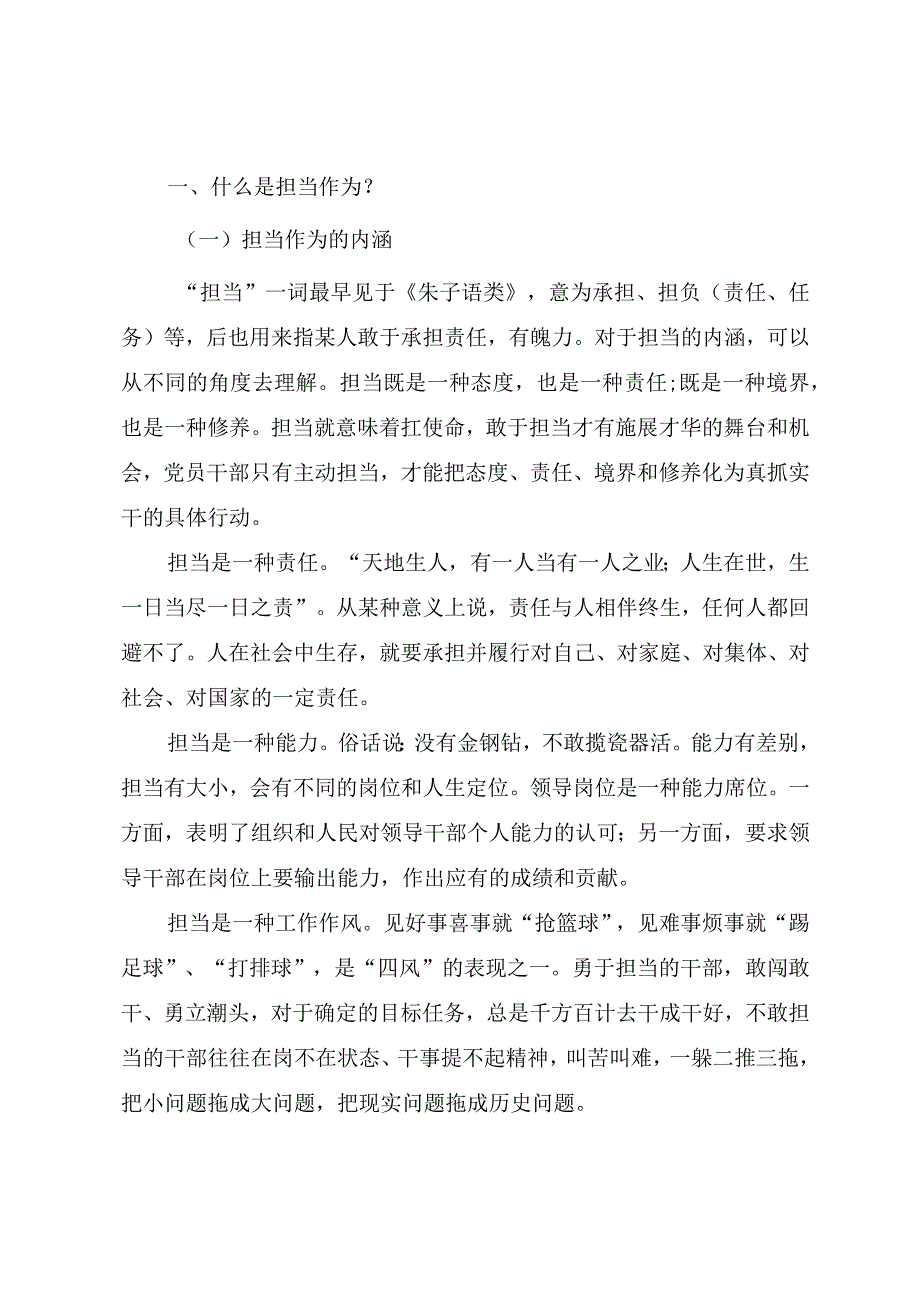 一、什么是担当作为？

（一）担当作为的内涵

“担当”一词最早见于《朱子语类》，意为承担、担负（责任、任务）等，后也用来指某人敢于承担责任，有魄力。对于担当的内涵，可以从不同的角度去理解。担当既是一种态度，也是一种责任;既是一种境界，也是一种修养。担当就意味着扛使命，敢于担当才有施展才华的舞台和机会，党员干部只有主动担当，才能把态度、责任、境界和修养化为真抓实干的具体行动。

担当是一种责任。“天地生人，有一人当有一人之业;人生在世，生一日当尽一日之责”。从某种意义上说，责任与人相伴终生，任何人都回避不了。人在社会中生存，就要承担并履行对自己、对家庭、对集体、对社会、对国家的一定责任。

担当是一种能力。俗话说:没有金钢钻，不敢揽瓷器活。能力有差别，担当有大小，会有不同的岗位和人生定位。领导岗位是一种能力席位。一方面，表明了组织和人民对领导干部个人能力的认可;另一方面，要求领导干部在岗位上要输出能力，作出应有的成绩和贡献。

担当是一种工作作风。见好事喜事就“抢篮球”，见难事烦事就“踢足球”、“打排球”，是“四风”的表现之一。勇于担当的干部，敢闯敢干、勇立潮头，对于确定的目标任务，总是千方百计去干成干好，不敢担当的干部往往在岗不在状态、干事提不起精神，叫苦叫难，一躲二推三拖，把小问题拖成大问题，把现实问题拖成历史问题。